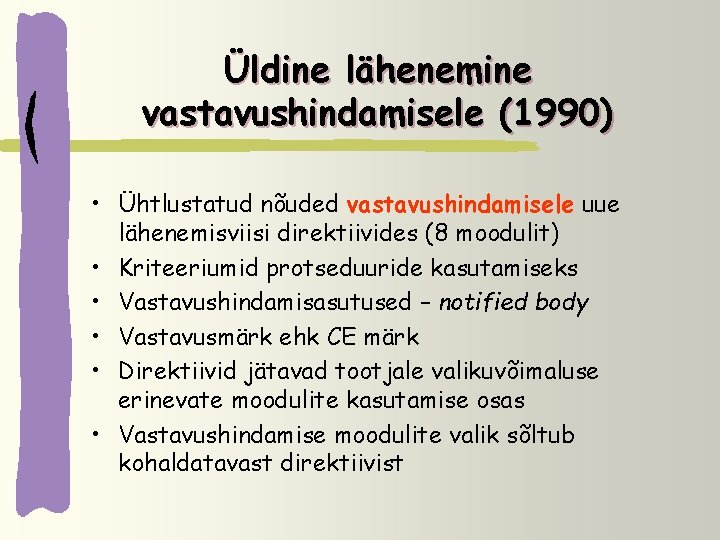 Üldine lähenemine vastavushindamisele (1990)

• Ühtlustatud nõuded vastavushindamisele uue lähenemisviisi direktiivides (8 moodulit)
• Kriteeriumid protseduuride kasutamiseks
• Vastavushindamisasutused – notified body
• Vastavusmärk ehk CE märk
• Direktiivid jätavad tootjale valikuvõimaluse erinevate moodulite kasutamise osas
• Vastavushindamise moodulite valik sõltub kohaldatavast direktiivist